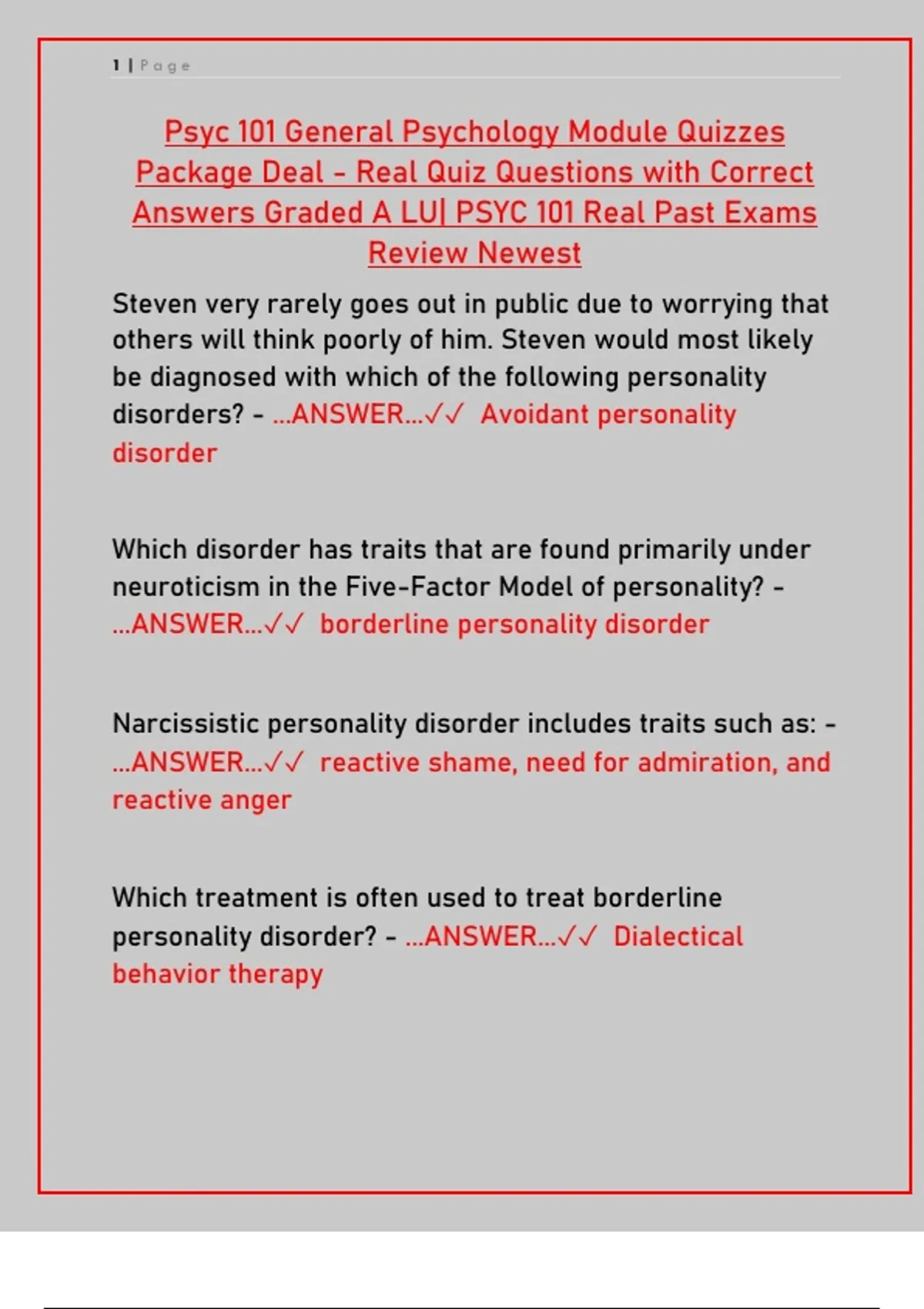 1 | Page

Psyc 101 General Psychology Module Quizzes Package Deal - Real Quiz Questions with Correct Answers Graded A LU| PSYC 101 Real Past Exams Review Newest

Steven very rarely goes out in public due to worrying that others will think poorly of him. Steven would most likely be diagnosed with which of the following personality disorders? - ...ANSWER...✓✓ Avoidant personality disorder

Which disorder has traits that are found primarily under neuroticism in the Five-Factor Model of personality? - ...ANSWER...✓✓ borderline personality disorder

Narcissistic personality disorder includes traits such as: - ...ANSWER...✓✓ reactive shame, need for admiration, and reactive anger

Which treatment is often used to treat borderline personality disorder? - ...ANSWER...✓✓ Dialectical behavior therapy